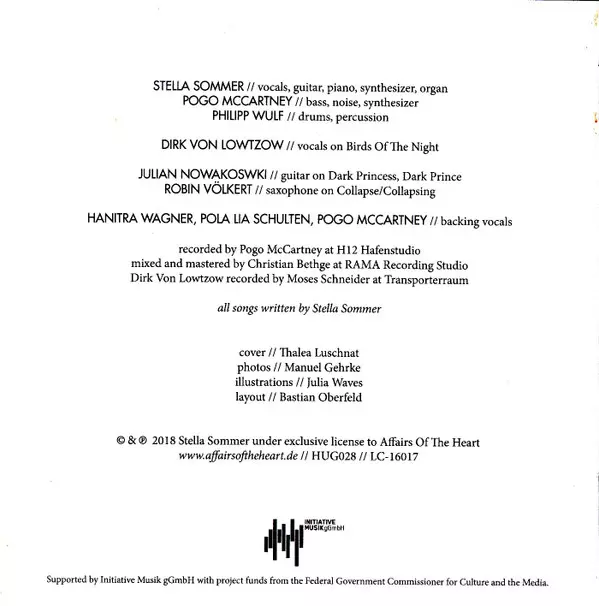 STELLA SOMMER // vocals, guitar, piano, synthesizer, organ
POGO MCCARTNEY // bass, noise, synthesizer
PHILIPP WULF // drums, percussion

DIRK VON LOWTZOW // vocals on Birds Of The Night

JULIAN NOWAKOSWKI // guitar on Dark Princess, Dark Prince
ROBIN VÖLKERT // saxophone on Collapse/Collapsing

HANITRA WAGNER, POLA LIA SCHULTEN, POGO MCCARTNEY // backing vocals

recorded by Pogo McCartney at H12 Hafenstudio
mixed and mastered by Christian Bethge at RAMA Recording Studio
Dirk Von Lowtzow recorded by Moses Schneider at Transporterraum

all songs written by Stella Sommer

cover // Thalea Luschnat
photos // Manuel Gehrke
illustrations // Julia Waves
layout // Bastian Oberfeld

© & ℗ 2018 Stella Sommer under exclusive license to Affairs Of The Heart
www.affairsoftheheart.de // HUG028 // LC-16017

INITIATIVE MUSIK gGmbH

Supported by Initiative Musik gGmbH with project funds from the Federal Government Commissioner for Culture and the Media.